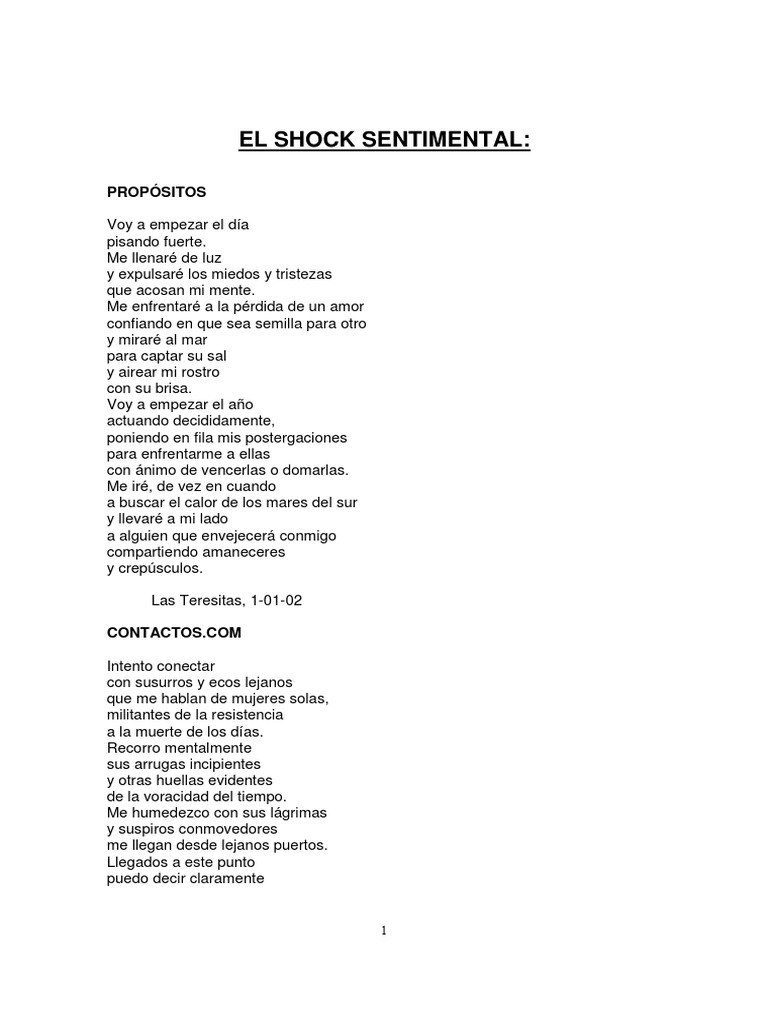 EL SHOCK SENTIMENTAL:

PROPÓSITOS

Voy a empezar el día
pisando fuerte.
Me llenaré de luz
y expulsaré los miedos y tristezas
que acosan mi mente.
Me enfrentaré a la pérdida de un amor
confiando en que sea semilla para otro
y miraré al mar
para captar su sal
y airear mi rostro
con su brisa.
Voy a empezar el año
actuando decididamente,
poniendo en fila mis postergaciones
para enfrentarme a ellas
con ánimo de vencerlas o domarlas.
Me iré, de vez en cuando
a buscar el calor de los mares del sur
y llevaré a mi lado
a alguien que envejecerá conmigo
compartiendo amaneceres
y crepúsculos.

Las Teresitas, 1-01-02

CONTACTOS.COM

Intento conectar
con susurros y ecos lejanos
que me hablan de mujeres solas,
militantes de la resistencia
a la muerte de los días.
Recorro mentalmente
sus arrugas incipientes
y otras huellas evidentes
de la voracidad del tiempo.
Me humedezco con sus lágrimas
y suspiros conmovedores
me llegan desde lejanos puertos.
Llegados a este punto
puedo decir claramente

1